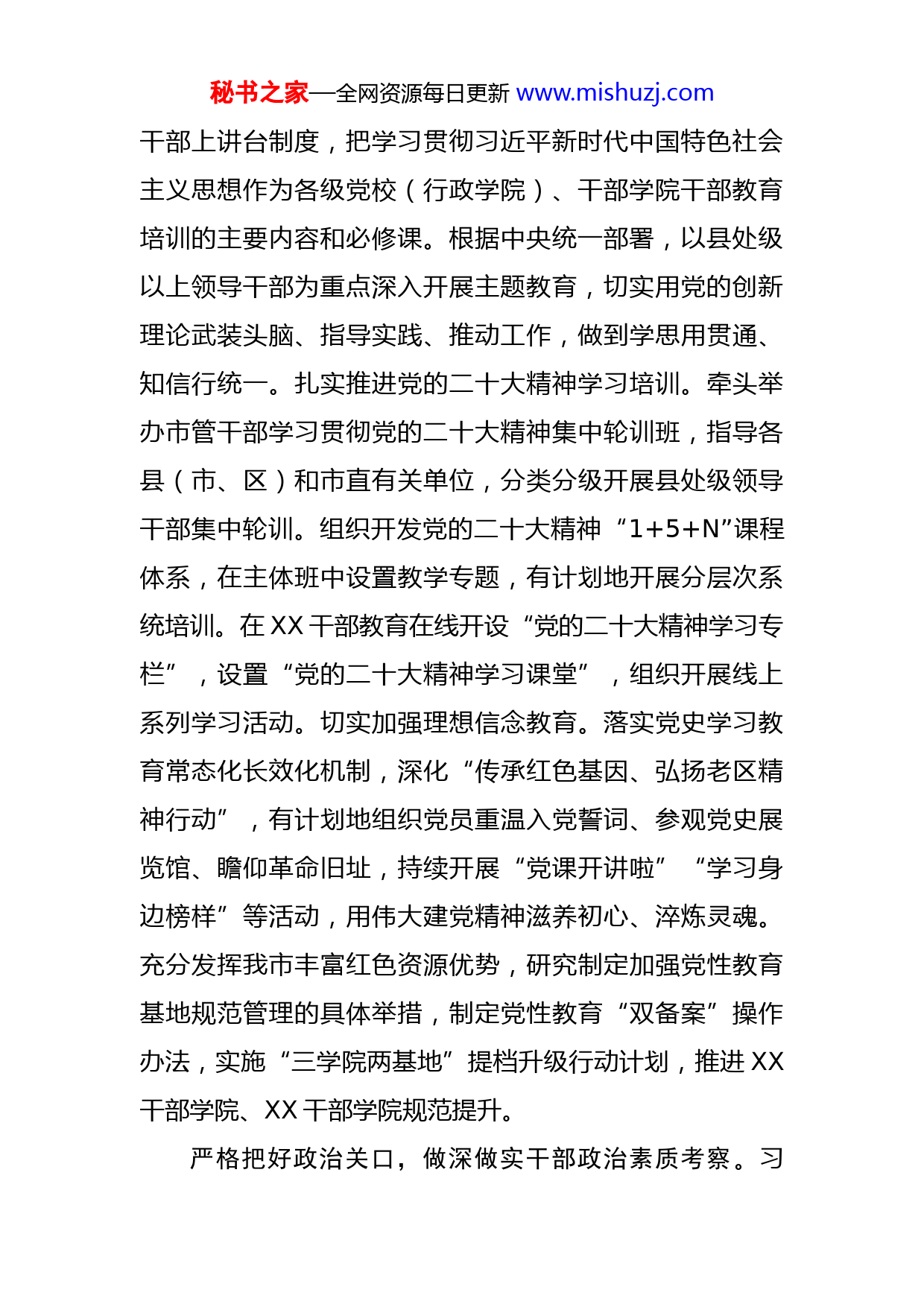 秘书之家—全网资源每日更新 www.mishuzj.com

干部上讲台制度，把学习贯彻习近平新时代中国特色社会主义思想作为各级党校（行政学院）、干部学院干部教育培训的主要内容和必修课。根据中央统一部署，以县处级以上领导干部为重点深入开展主题教育，切实用党的创新理论武装头脑、指导实践、推动工作，做到学思用贯通、知信行统一。扎实推进党的二十大精神学习培训。牵头举办市管干部学习贯彻党的二十大精神集中轮训班，指导各县（市、区）和市直有关单位，分类分级开展县处级领导干部集中轮训。组织开发党的二十大精神“1+5+N”课程体系，在主体班中设置教学专题，有计划地开展分层次系统培训。在 XX 干部教育在线开设“党的二十大精神学习专栏”，设置“党的二十大精神学习课堂”，组织开展线上系列学习活动。切实加强理想信念教育。落实党史学习教育常态化长效化机制，深化“传承红色基因、弘扬老区精神行动”，有计划地组织党员重温入党誓词、参观党史展览馆、瞻仰革命旧址，持续开展“党课开讲啦”“学习身边榜样”等活动，用伟大建党精神滋养初心、淬炼灵魂。充分发挥我市丰富红色资源优势，研究制定加强党性教育基地规范管理的具体举措，制定党性教育“双备案”操作办法，实施“三学院两基地”提档升级行动计划，推进 XX 干部学院、XX 干部学院规范提升。

严格把好政治关口，做深做实干部政治素质考察。习